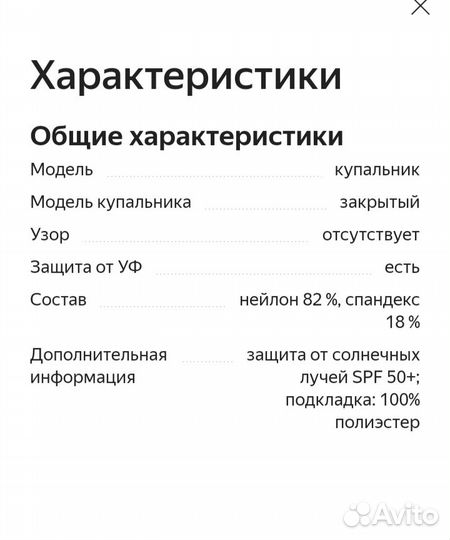 Характеристики

Общие характеристики

| | |
|---|---|
| Модель | купальник |
| Модель купальника | закрытый |
| Узор | отсутствует |
| Защита от УФ | есть |
| Состав | нейлон 82 %, спандекс 18 % |
| Дополнительная информация | защита от солнечных лучей SPF 50+; подкладка: 100% полиэстер |

Avito